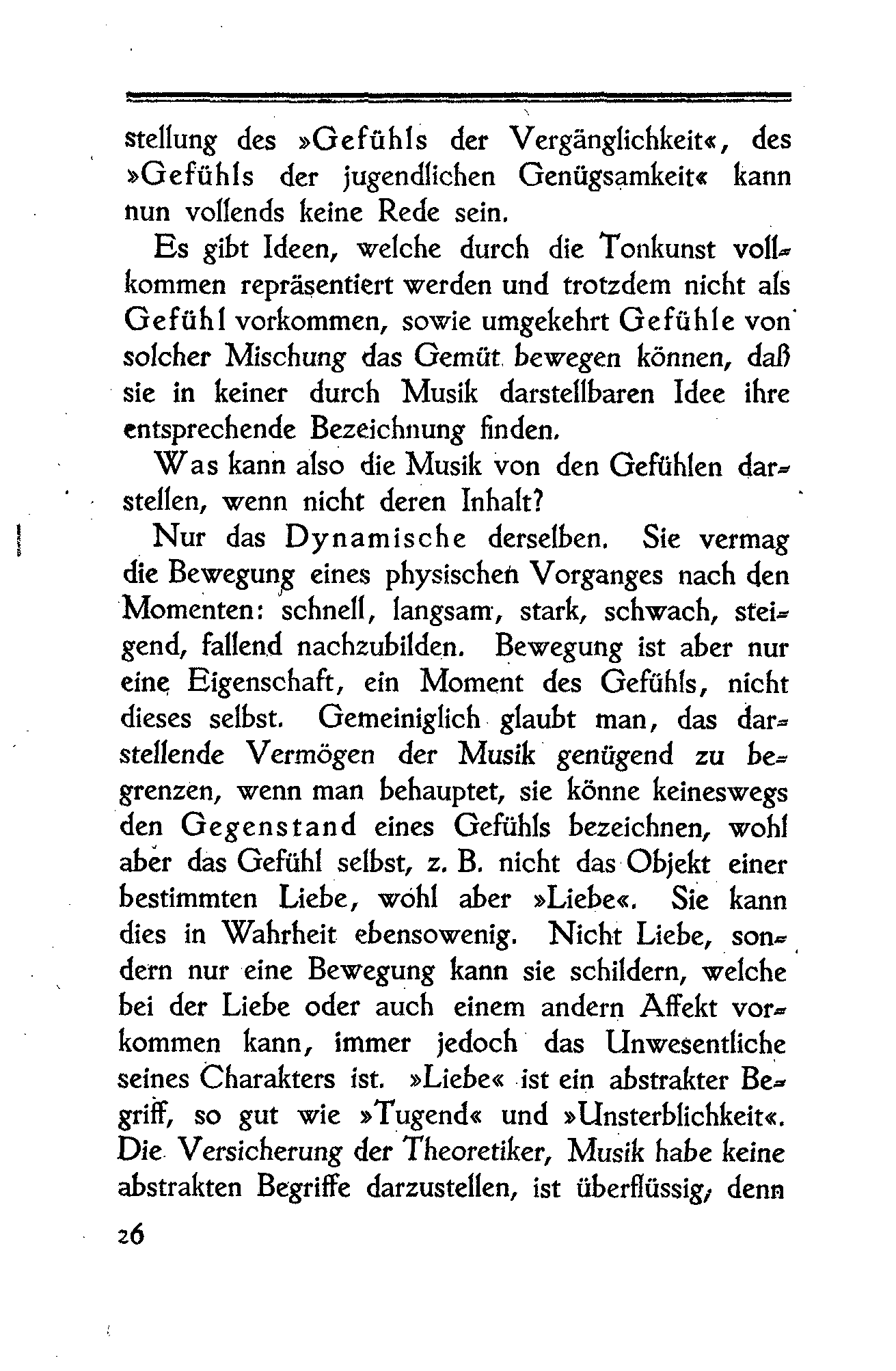 stellung des »Gefühls der Vergänglichkeit«, des »Gefühls der jugendlichen Genügsamkeit« kann nun vollends keine Rede sein.

Es gibt Ideen, welche durch die Tonkunst vollkommen repräsentiert werden und trotzdem nicht als Gefühl vorkommen, sowie umgekehrt Gefühle von solcher Mischung das Gemüt bewegen können, daß sie in keiner durch Musik darstellbaren Idee ihre entsprechende Bezeichnung finden.

Was kann also die Musik von den Gefühlen darstellen, wenn nicht deren Inhalt?

Nur das Dynamische derselben. Sie vermag die Bewegung eines physischen Vorganges nach den Momenten: schnell, langsam, stark, schwach, steigend, fallend nachzubilden. Bewegung ist aber nur eine Eigenschaft, ein Moment des Gefühls, nicht dieses selbst. Gemeiniglich glaubt man, das darstellende Vermögen der Musik genügend zu begrenzen, wenn man behauptet, sie könne keineswegs den Gegenstand eines Gefühls bezeichnen, wohl aber das Gefühl selbst, z. B. nicht das Objekt einer bestimmten Liebe, wohl aber »Liebe«. Sie kann dies in Wahrheit ebensowenig. Nicht Liebe, sondern nur eine Bewegung kann sie schildern, welche bei der Liebe oder auch einem andern Affekt vorkommen kann, immer jedoch das Unwesentliche seines Charakters ist. »Liebe« ist ein abstrakter Begriff, so gut wie »Tugend« und »Unsterblichkeit«. Die Versicherung der Theoretiker, Musik habe keine abstrakten Begriffe darzustellen, ist überflüssig, denn

26